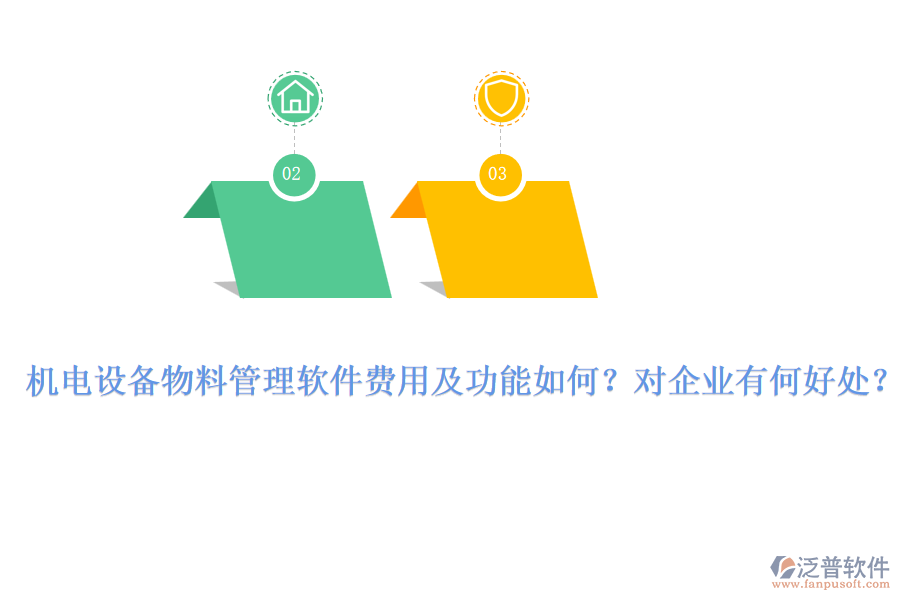 02

03

机电设备物料管理软件费用及功能如何？对企业有何好处？

泛普软件
www.fanpusoft.com